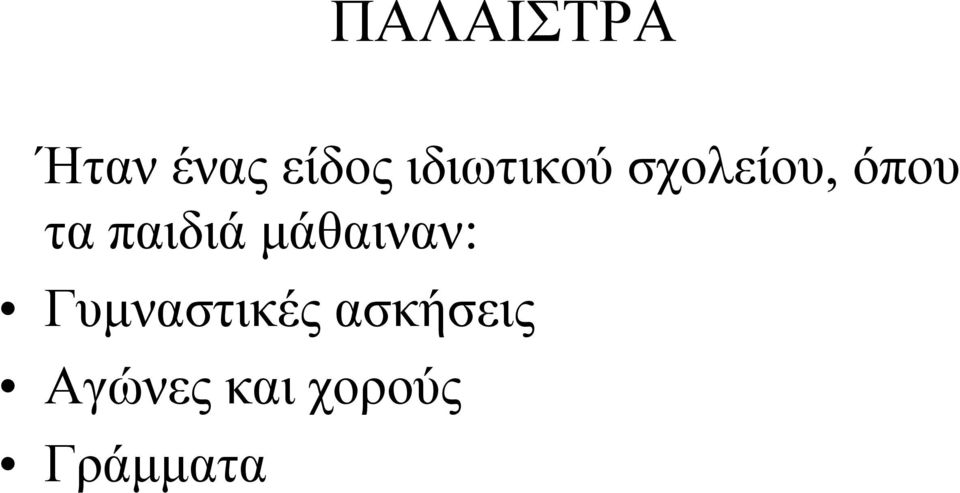 ΠΑΛΑΙΣΤΡΑ

Ήταν ένας είδος ιδιωτικού σχολείου, όπου τα παιδιά μάθαιναν:

• Γυμναστικές ασκήσεις
• Αγώνες και χορούς
• Γράμματα